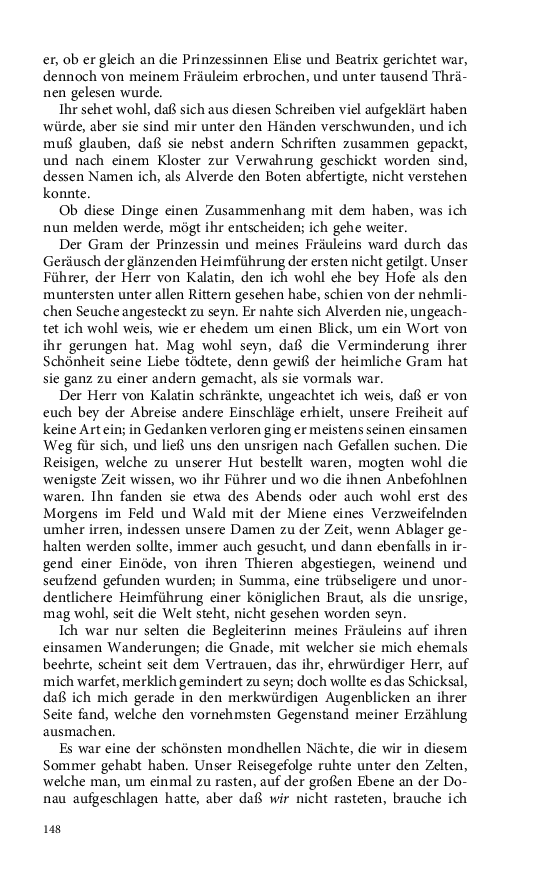 er, ob er gleich an die Prinzessinnen Elise und Beatrix gerichtet war, dennoch von meinem Fräuleim erbrochen, und unter tausend Thränen gelesen wurde.

Ihr sehet wohl, daß sich aus diesen Schreiben viel aufgeklärt haben würde, aber sie sind mir unter den Händen verschwunden, und ich muß glauben, daß sie nebst andern Schriften zusammen gepackt, und nach einem Kloster zur Verwahrung geschickt worden sind, dessen Namen ich, als Alverde den Boten abfertigte, nicht verstehen konnte.

Ob diese Dinge einen Zusammenhang mit dem haben, was ich nun melden werde, mögt ihr entscheiden; ich gehe weiter.

Der Gram der Prinzessin und meines Fräuleins ward durch das Geräusch der glänzenden Heimführung der ersten nicht getilgt. Unser Führer, der Herr von Kalatin, den ich wohl ehe bey Hofe als den muntersten unter allen Rittern gesehen habe, schien von der nehmlichen Seuche angesteckt zu seyn. Er nahte sich Alverden nie, ungeachtet ich wohl weis, wie er ehedem um einen Blick, um ein Wort von ihr gerungen hat. Mag wohl seyn, daß die Verminderung ihrer Schönheit seine Liebe tödtete, denn gewiß der heimliche Gram hat sie ganz zu einer andern gemacht, als sie vormals war.

Der Herr von Kalatin schränkte, ungeachtet ich weis, daß er von euch bey der Abreise andere Einschläge erhielt, unsere Freiheit auf keine Art ein; in Gedanken verloren ging er meistens seinen einsamen Weg für sich, und ließ uns den unsrigen nach Gefallen suchen. Die Reisigen, welche zu unserer Hut bestellt waren, mogten wohl die wenigste Zeit wissen, wo ihr Führer und wo die ihnen Anbefohlnen waren. Ihn fanden sie etwa des Abends oder auch wohl erst des Morgens im Feld und Wald mit der Miene eines Verzweifelnden umher irren, indessen unsere Damen zu der Zeit, wenn Ablager gehalten werden sollte, immer auch gesucht, und dann ebenfalls in irgend einer Einöde, von ihren Thieren abgestiegen, weinend und seufzend gefunden wurden; in Summa, eine trübseligere und unordentlichere Heimführung einer königlichen Braut, als die unsrige, mag wohl, seit die Welt steht, nicht gesehen worden seyn.

Ich war nur selten die Begleiterinn meines Fräuleins auf ihren einsamen Wanderungen; die Gnade, mit welcher sie mich ehemals beehrte, scheint seit dem Vertrauen, das ihr, ehrwürdiger Herr, auf mich warfet, merklich gemindert zu seyn; doch wollte es das Schicksal, daß ich mich gerade in den merkwürdigen Augenblicken an ihrer Seite fand, welche den vornehmsten Gegenstand meiner Erzählung ausmachen.

Es war eine der schönsten mondhellen Nächte, die wir in diesem Sommer gehabt haben. Unser Reisegefolge ruhte unter den Zelten, welche man, um einmal zu rasten, auf der großen Ebene an der Donau aufgeschlagen hatte, aber daß wir nicht rasteten, brauche ich

148